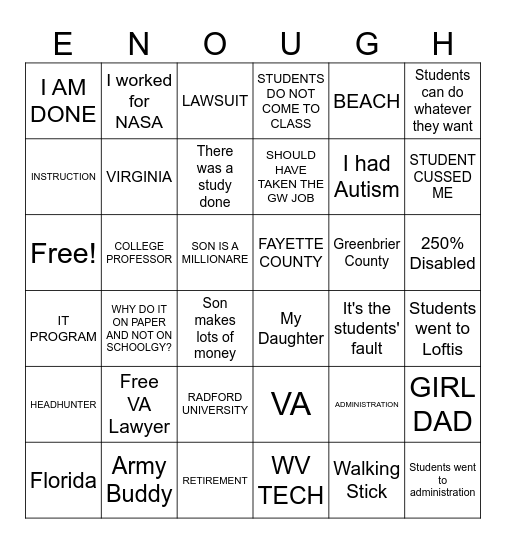 | E | N | O | U | G | H |
|---|---|---|---|---|---|
| I AM DONE | I worked for NASA | LAWSUIT | STUDENTS DO NOT COME TO CLASS | BEACH | Students can do whatever they want |
| INSTRUCTION | VIRGINIA | There was a study done | SHOULD HAVE TAKEN THE GW JOB | I had Autism | STUDENT CUSSED ME |
| Free! | COLLEGE PROFESSOR | SON IS A MILLIONARE | FAYETTE COUNTY | Greenbrier County | 250% Disabled |
| IT PROGRAM | WHY DO IT ON PAPER AND NOT ON SCHOOLGY? | Son makes lots of money | My Daughter | It's the students' fault | Students went to Loftis |
| HEADHUNTER | Free VA Lawyer | RADFORD UNIVERSITY | VA | ADMINISTRATION | GIRL DAD |
| Florida | Army Buddy | RETIREMENT | WV TECH | Walking Stick | Students went to administration |